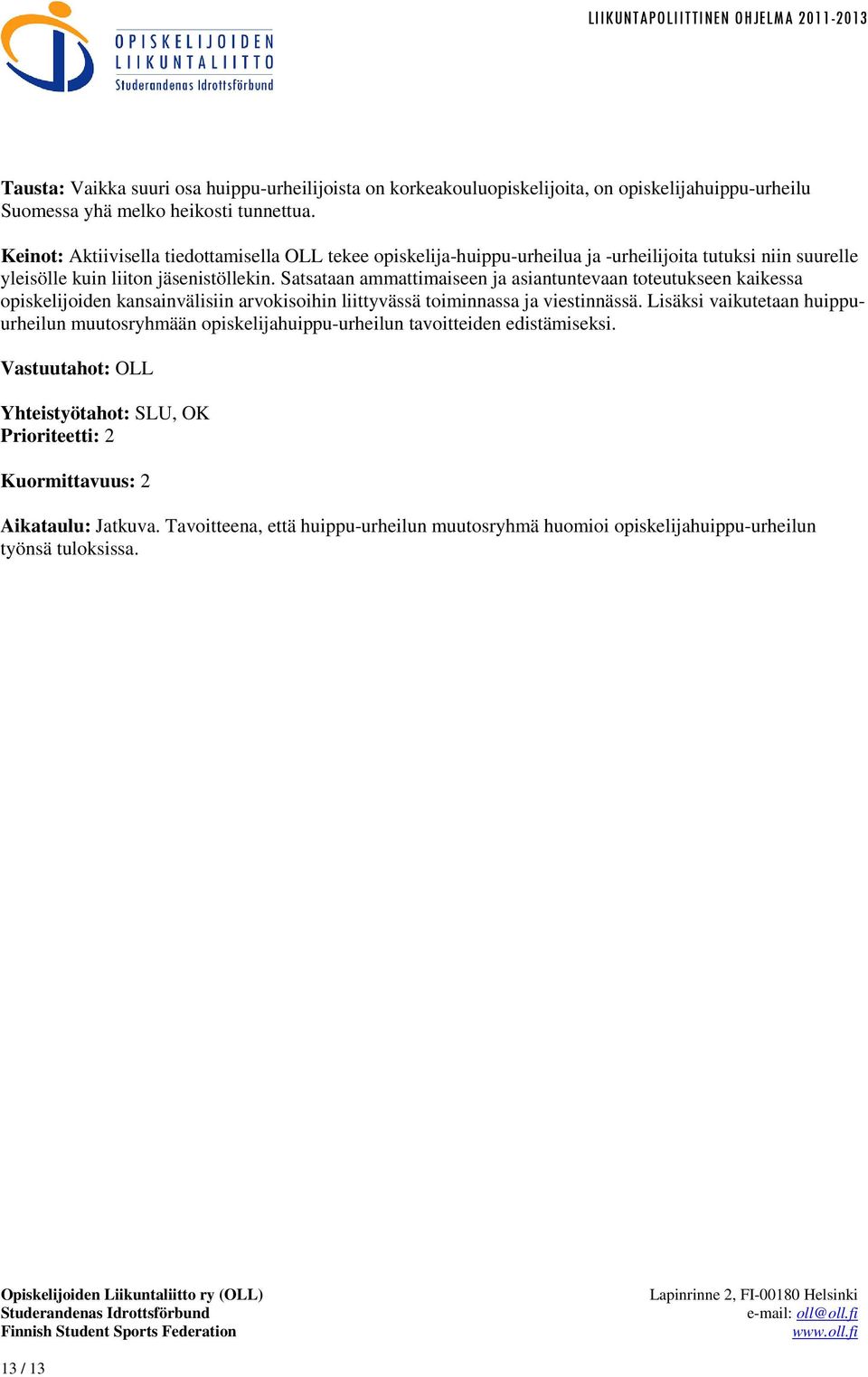 OPISKELIJOIDEN LIIKUNTALIITTO Studerandenas Idrottsförbund

LIIKUNTAPOLIITTINEN OHJELMA 2011-2013

Tausta: Vaikka suuri osa huippu-urheilijoista on korkeakouluopiskelijoita, on opiskelijahuippu-urheilu Suomessa yhä melko heikosti tunnettua.

Keinot: Aktiivisella tiedottamisella OLL tekee opiskelija-huippu-urheilua ja -urheilijoita tutuksi niin suurelle yleisölle kuin liiton jäsenistöllekin. Satsataan ammattimaiseen ja asiantuntevaan toteutukseen kaikessa opiskelijoiden kansainvälisiin arvokisoihin liittyvässä toiminnassa ja viestinnässä. Lisäksi vaikutetaan huippu-urheilun muutosryhmään opiskelijahuippu-urheilun tavoitteiden edistämiseksi.

Vastuutahot: OLL

Yhteistyötahot: SLU, OK
Prioriteetti: 2

Kuormittavuus: 2

Aikataulu: Jatkuva. Tavoitteena, että huippu-urheilun muutosryhmä huomioi opiskelijahuippu-urheilun työnsä tuloksissa.

Opiskelijoiden Liikuntaliitto ry (OLL)
Studerandenas Idrottsförbund
Finnish Student Sports Federation

Lapinrinne 2, FI-00180 Helsinki
e-mail: oll@oll.fi
www.oll.fi

13 / 13